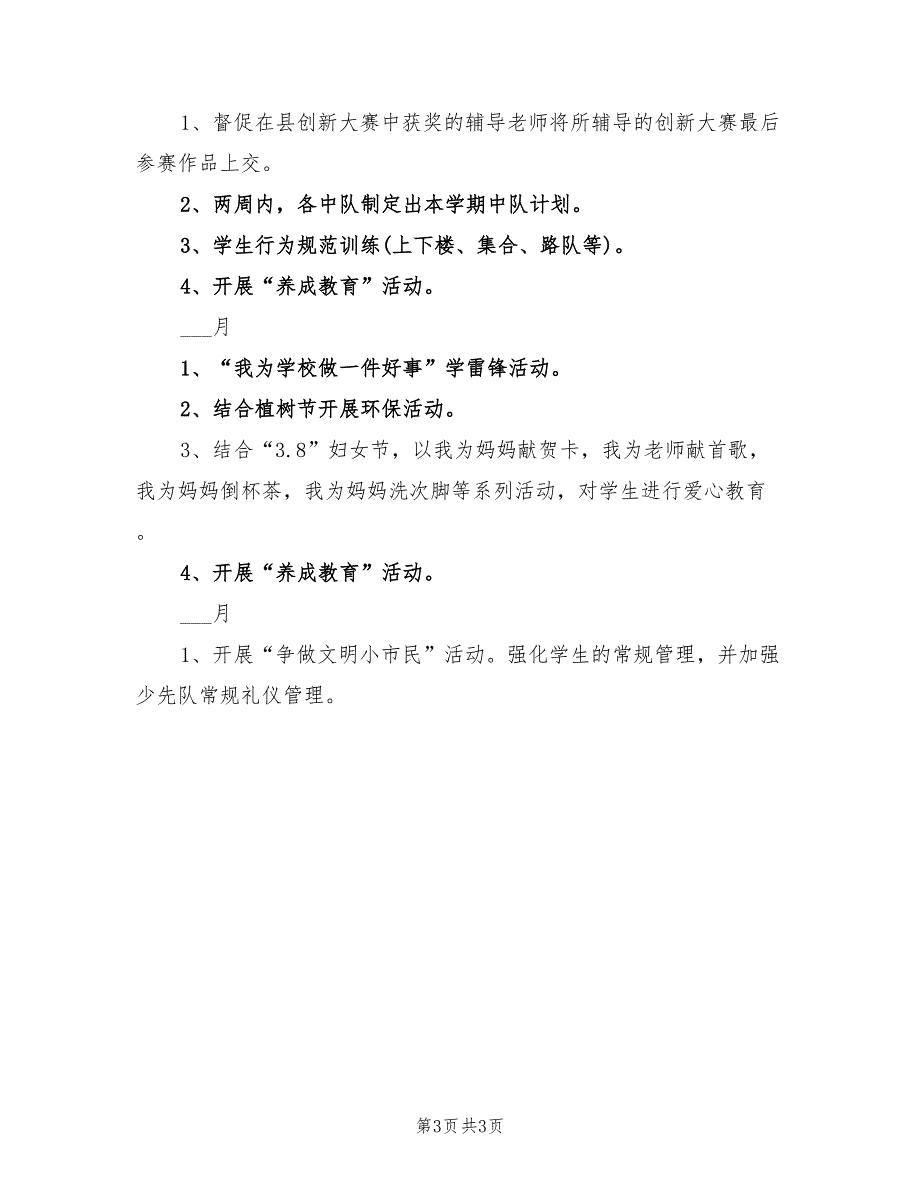 1、督促在县创新大赛中获奖的辅导老师将所辅导的创新大赛最后参赛作品上交。

2、两周内，各中队制定出本学期中队计划。

3、学生行为规范训练(上下楼、集合、路队等)。

4、开展“养成教育”活动。

___月

1、“我为学校做一件好事”学雷锋活动。

2、结合植树节开展环保活动。

3、结合“3.8”妇女节，以我为妈妈献贺卡，我为老师献首歌，我为妈妈倒杯茶，我为妈妈洗次脚等系列活动，对学生进行爱心教育。

4、开展“养成教育”活动。

___月

1、开展“争做文明小市民”活动。强化学生的常规管理，并加强少先队常规礼仪管理。

第3页 共3页